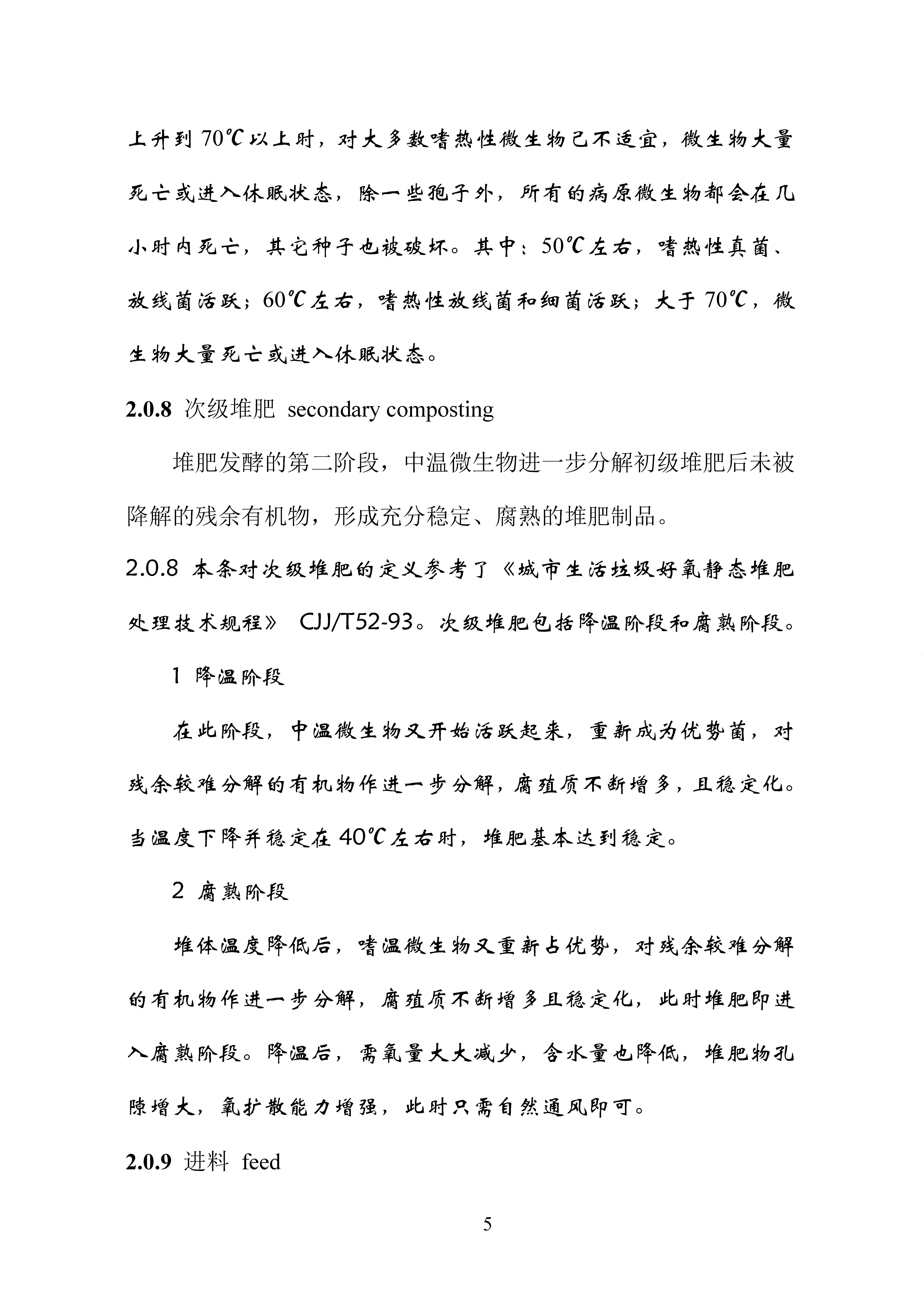 上升到 70℃以上时，对大多数嗜热性微生物已不适宜，微生物大量死亡或进入休眠状态，除一些孢子外，所有的病原微生物都会在几小时内死亡，其它种子也被破坏。其中：50℃左右，嗜热性真菌、放线菌活跃；60℃左右，嗜热性放线菌和细菌活跃；大于 70℃，微生物大量死亡或进入休眠状态。

**2.0.8** 次级堆肥 secondary composting

堆肥发酵的第二阶段，中温微生物进一步分解初级堆肥后未被降解的残余有机物，形成充分稳定、腐熟的堆肥制品。

2.0.8 本条对次级堆肥的定义参考了《城市生活垃圾好氧静态堆肥处理技术规程》 CJJ/T52-93。次级堆肥包括降温阶段和腐熟阶段。

1 降温阶段

在此阶段，中温微生物又开始活跃起来，重新成为优势菌，对残余较难分解的有机物作进一步分解，腐殖质不断增多，且稳定化。当温度下降并稳定在 40℃左右时，堆肥基本达到稳定。

2 腐熟阶段

堆体温度降低后，嗜温微生物又重新占优势，对残余较难分解的有机物作进一步分解，腐殖质不断增多且稳定化，此时堆肥即进入腐熟阶段。降温后，需氧量大大减少，含水量也降低，堆肥物孔隙增大，氧扩散能力增强，此时只需自然通风即可。

**2.0.9** 进料 feed

5